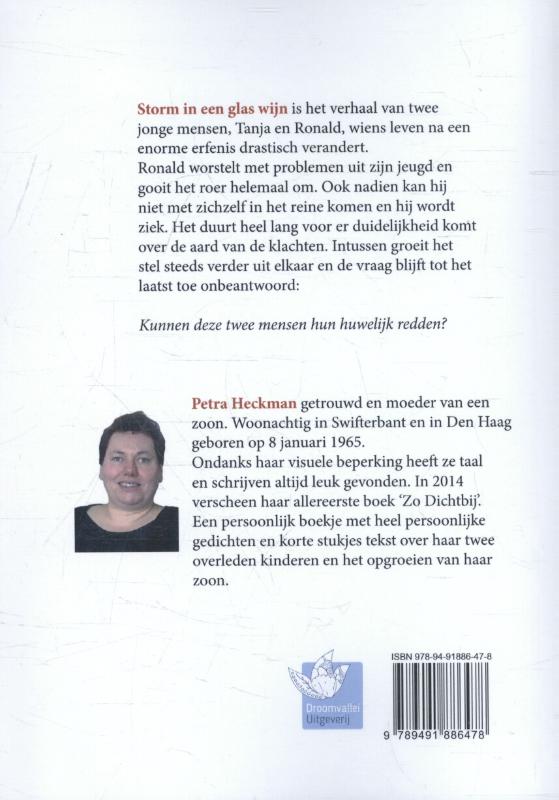 Storm in een glas wijn is het verhaal van twee jonge mensen, Tanja en Ronald, wiens leven na een enorme erfenis drastisch verandert.
Ronald worstelt met problemen uit zijn jeugd en gooit het roer helemaal om. Ook nadien kan hij niet met zichzelf in het reine komen en hij wordt ziek. Het duurt heel lang voor er duidelijkheid komt over de aard van de klachten. Intussen groeit het stel steeds verder uit elkaar en de vraag blijft tot het laatst toe onbeantwoord:

Kunnen deze twee mensen hun huwelijk redden?

Petra Heckman getrouwd en moeder van een zoon. Woonachtig in Swifterbant en in Den Haag geboren op 8 januari 1965.
Ondanks haar visuele beperking heeft ze taal en schrijven altijd leuk gevonden. In 2014 verscheen haar allereerste boek 'Zo Dichtbij'. Een persoonlijk boekje met heel persoonlijke gedichten en korte stukjes tekst over haar twee overleden kinderen en het opgroeien van haar zoon.

Droomvallei Uitgeverij

ISBN 978-94-91886-47-8

9 789491 886478